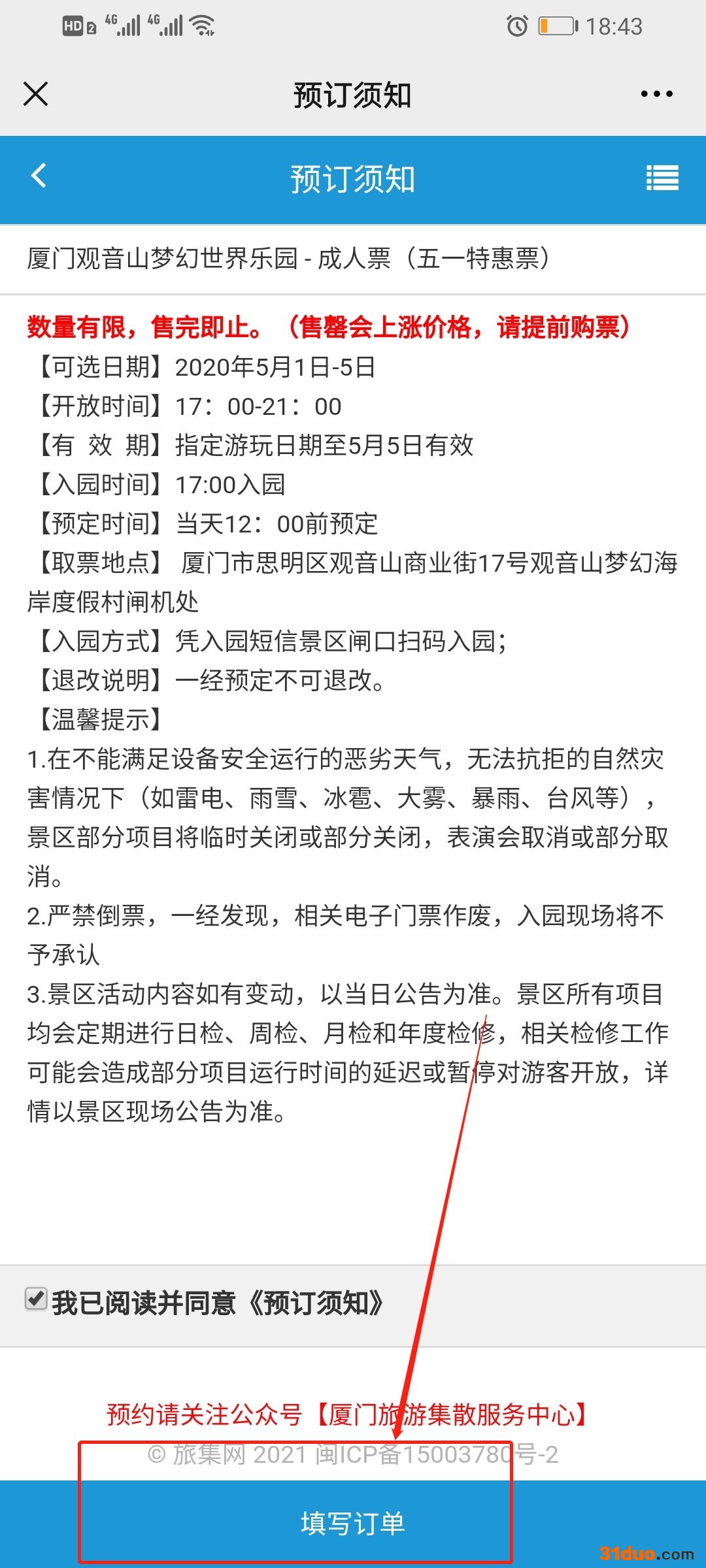 HD 2 4G 4G 18:43

预订须知

预订须知

厦门观音山梦幻世界乐园 - 成人票（五一特惠票）

数量有限，售完即止。（售罄会上涨价格，请提前购票）
【可选日期】2020年5月1日-5日
【开放时间】17：00-21：00
【有 效 期】指定游玩日期至5月5日有效
【入园时间】17:00入园
【预定时间】当天12：00前预定
【取票地点】 厦门市思明区观音山商业街17号观音山梦幻海岸度假村闸机处
【入园方式】凭入园短信景区闸口扫码入园；
【退改说明】一经预定不可退改。
【温馨提示】
1.在不能满足设备安全运行的恶劣天气，无法抗拒的自然灾害情况下（如雷电、雨雪、冰雹、大雾、暴雨、台风等），景区部分项目将临时关闭或部分关闭，表演会取消或部分取消。
2.严禁倒票，一经发现，相关电子门票作废，入园现场将不予承认
3.景区活动内容如有变动，以当日公告为准。景区所有项目均会定期进行日检、周检、月检和年度检修，相关检修工作可能会造成部分项目运行时间的延迟或暂停对游客开放，详情以景区现场公告为准。

我已阅读并同意《预订须知》

预约请关注公众号【厦门旅游集散服务中心】
© 旅集网 2021 闽ICP备15003780号-2

填写订单

31duo.com